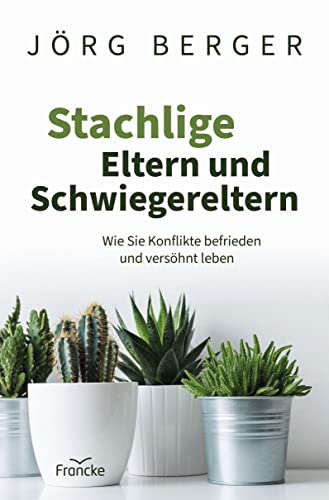 JÖRG BERGER

Stachlige
Eltern und
Schwiegereltern

Wie Sie Konflikte befrieden
und versöhnt leben

Francke